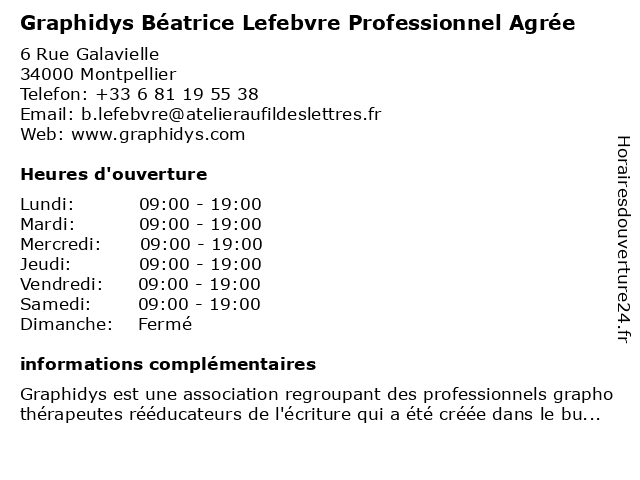 Graphidys Béatrice Lefebvre Professionnel Agrée

6 Rue Galavielle
34000 Montpellier
Telefon: +33 6 81 19 55 38
Email: b.lefebvre@atelieraufildeslettres.fr
Web: www.graphidys.com

Heures d'ouverture

| Lundi: | 09:00 - 19:00 |
|---|---|
| Mardi: | 09:00 - 19:00 |
| Mercredi: | 09:00 - 19:00 |
| Jeudi: | 09:00 - 19:00 |
| Vendredi: | 09:00 - 19:00 |
| Samedi: | 09:00 - 19:00 |
| Dimanche: | Fermé |

informations complémentaires

Graphidys est une association regroupant des professionnels grapho thérapeutes rééducateurs de l'écriture qui a été créée dans le bu...

Horairesdouverture24.fr